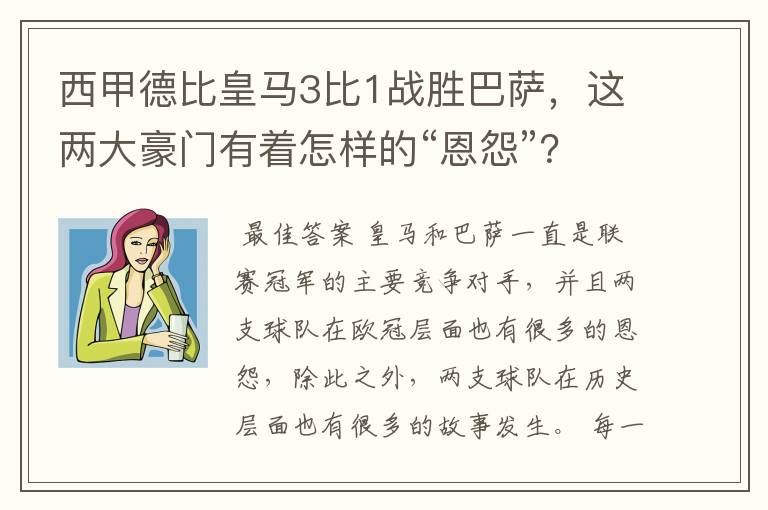 西甲德比皇马3比1战胜巴萨，这两大豪门有着怎样的“恩怨”？

最佳答案 皇马和巴萨一直是联赛冠军的主要竞争对手，并且两支球队在欧冠层面也有很多的恩怨，除此之外，两支球队在历史层面也有很多的故事发生。 每一